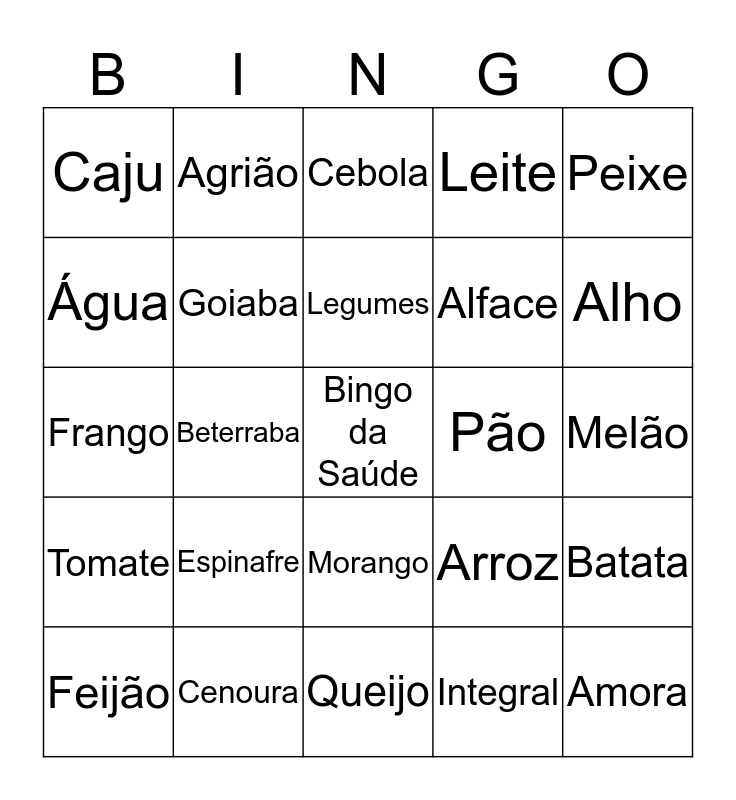 | B | I | N | G | O |
|---|---|---|---|---|
| Caju | Agrião | Cebola | Leite | Peixe |
| Água | Goiaba | Legumes | Alface | Alho |
| Frango | Beterraba | Bingo da Saúde | Pão | Melão |
| Tomate | Espinafre | Morango | Arroz | Batata |
| Feijão | Cenoura | Queijo | Integral | Amora |